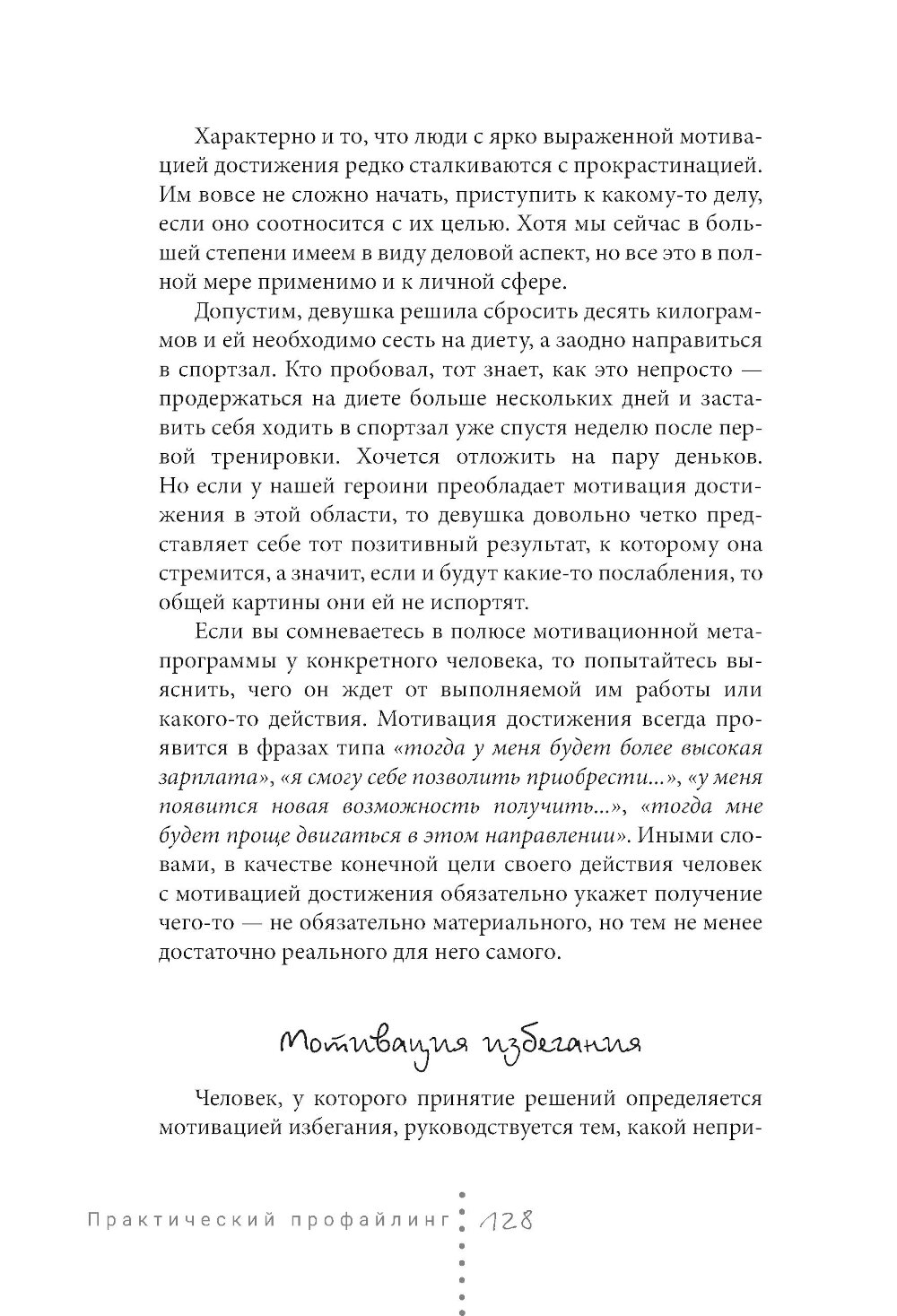 Характерно и то, что люди с ярко выраженной мотивацией достижения редко сталкиваются с прокрастинацией. Им вовсе не сложно начать, приступить к какому-то делу, если оно соотносится с их целью. Хотя мы сейчас в большей степени имеем в виду деловой аспект, но все это в полной мере применимо и к личной сфере.

Допустим, девушка решила сбросить десять килограммов и ей необходимо сесть на диету, а заодно направиться в спортзал. Кто пробовал, тот знает, как это непросто — продержаться на диете больше нескольких дней и заставить себя ходить в спортзал уже спустя неделю после первой тренировки. Хочется отложить на пару деньков. Но если у нашей героини преобладает мотивация достижения в этой области, то девушка довольно четко представляет себе тот позитивный результат, к которому она стремится, а значит, если и будут какие-то послабления, то общей картины они ей не испортят.

Если вы сомневаетесь в полюсе мотивационной метапрограммы у конкретного человека, то попытайтесь выяснить, чего он ждет от выполняемой им работы или какого-то действия. Мотивация достижения всегда проявится в фразах типа «тогда у меня будет более высокая зарплата», «я смогу себе позволить приобрести...», «у меня появится новая возможность получить...», «тогда мне будет проще двигаться в этом направлении». Иными словами, в качестве конечной цели своего действия человек с мотивацией достижения обязательно укажет получение чего-то — не обязательно материального, но тем не менее достаточно реального для него самого.

Мотивация избегания

Человек, у которого принятие решений определяется мотивацией избегания, руководствуется тем, какой непри-

Практический профайлинг 128